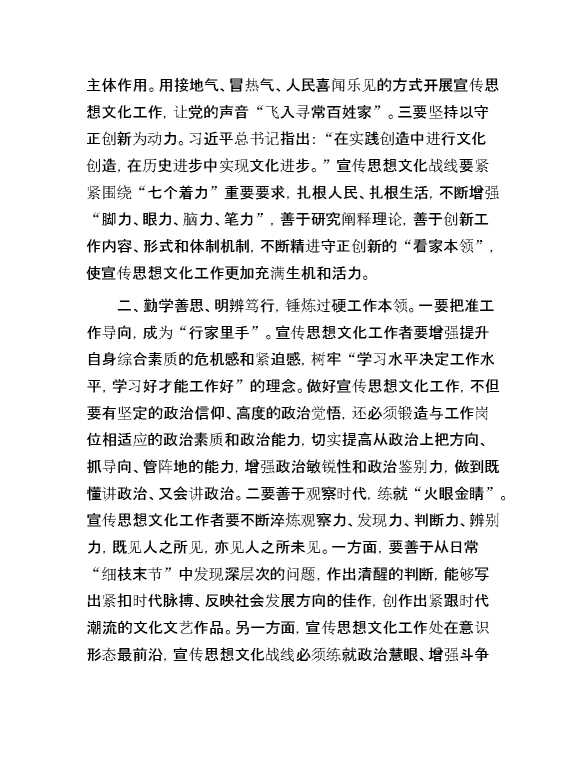 主体作用。用接地气、冒热气、人民喜闻乐见的方式开展宣传思想文化工作，让党的声音“飞入寻常百姓家”。三要坚持以守正创新为动力。习近平总书记指出：“在实践创造中进行文化创造，在历史进步中实现文化进步。”宣传思想文化战线要紧紧围绕“七个着力”重要要求，扎根人民、扎根生活，不断增强“脚力、眼力、脑力、笔力”，善于研究阐释理论，善于创新工作内容、形式和体制机制，不断精进守正创新的“看家本领”，使宣传思想文化工作更加充满生机和活力。

二、勤学善思、明辨笃行，锤炼过硬工作本领。一要把准工作导向，成为“行家里手”。宣传思想文化工作者要增强提升自身综合素质的危机感和紧迫感，树牢“学习水平决定工作水平，学习好才能工作好”的理念。做好宣传思想文化工作，不但要有坚定的政治信仰、高度的政治觉悟，还必须锻造与工作岗位相适应的政治素质和政治能力，切实提高从政治上把方向、抓导向、管阵地的能力，增强政治敏锐性和政治鉴别力，做到既懂讲政治、又会讲政治。二要善于观察时代，练就“火眼金睛”。宣传思想文化工作者要不断淬炼观察力、发现力、判断力、辨别力，既见人之所见，亦见人之所未见。一方面，要善于从日常“细枝末节”中发现深层次的问题，作出清醒的判断，能够写出紧扣时代脉搏、反映社会发展方向的佳作，创作出紧跟时代潮流的文化文艺作品。另一方面，宣传思想文化工作处在意识形态最前沿，宣传思想文化战线必须练就政治慧眼、增强斗争